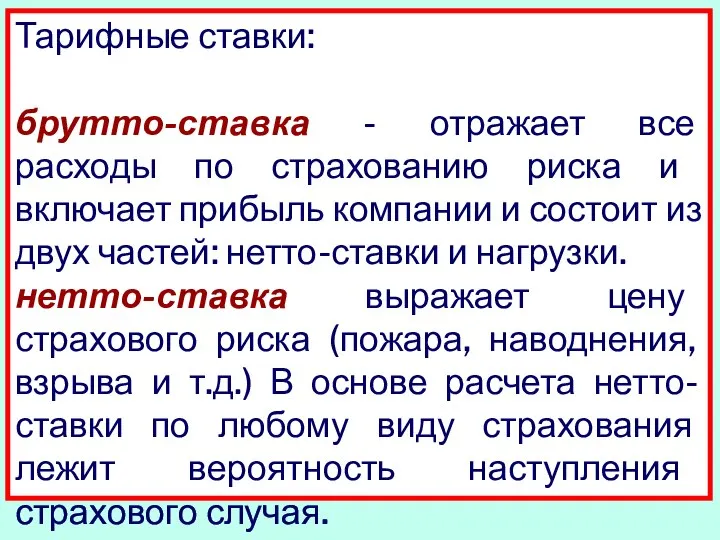 Тарифные ставки:

брутто-ставка - отражает все расходы по страхованию риска и включает прибыль компании и состоит из двух частей: нетто-ставки и нагрузки.

нетто-ставка выражает цену страхового риска (пожара, наводнения, взрыва и т.д.) В основе расчета нетто-ставки по любому виду страхования лежит вероятность наступления страхового случая.